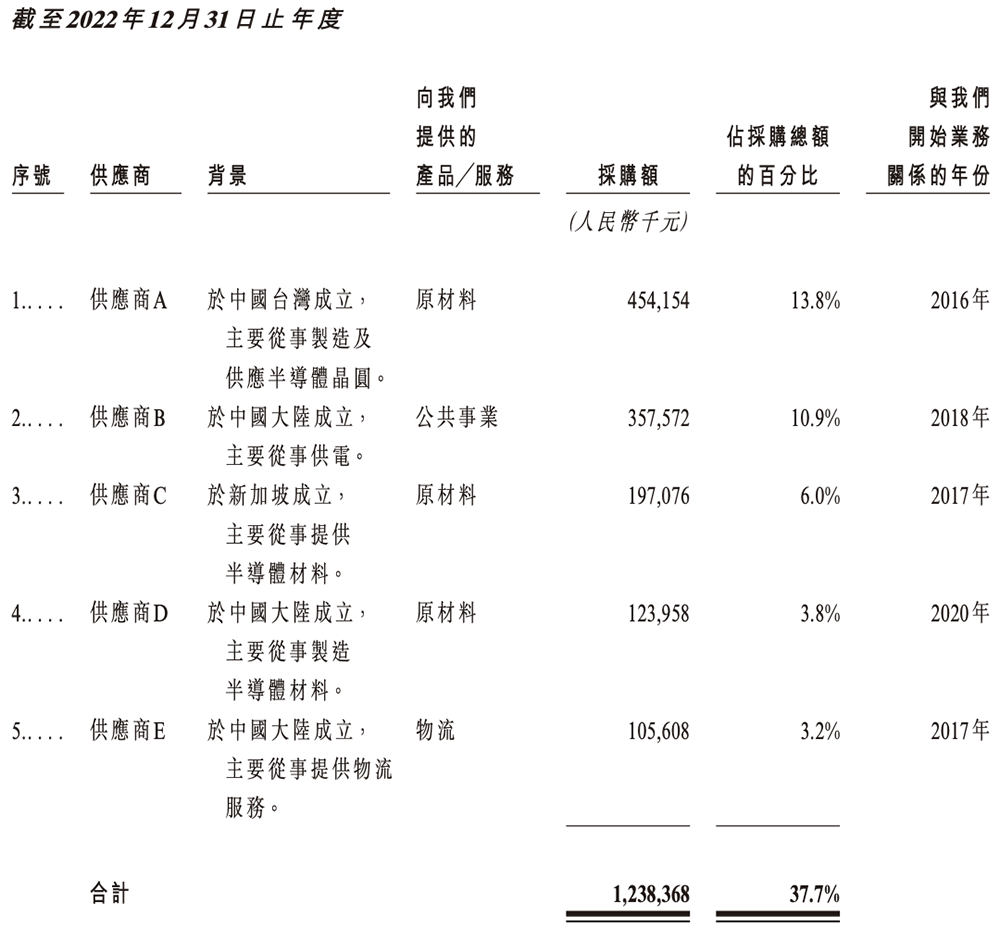 截至2022年12月31日止年度

| 序號 | 供應商 | 背景 | 向我們提供的產品/服務 | 採購額 | 佔採購總額的百分比 | 與我們開始業務關係的年份 |
|---|---|---|---|---|---|---|
| | | | | (人民幣千元) | | |
| 1..... | 供應商A | 於中國台灣成立,主要從事製造及供應半導體晶圓。 | 原材料 | 454,154 | 13.8% | 2016年 |
| 2..... | 供應商B | 於中國大陸成立,主要從事供電。 | 公共事業 | 357,572 | 10.9% | 2018年 |
| 3..... | 供應商C | 於新加坡成立,主要從事提供半導體材料。 | 原材料 | 197,076 | 6.0% | 2017年 |
| 4..... | 供應商D | 於中國大陸成立,主要從事製造半導體材料。 | 原材料 | 123,958 | 3.8% | 2020年 |
| 5..... | 供應商E | 於中國大陸成立,主要從事提供物流服務。 | 物流 | 105,608 | 3.2% | 2017年 |
| | 合計 | | | 1,238,368 | 37.7% | |